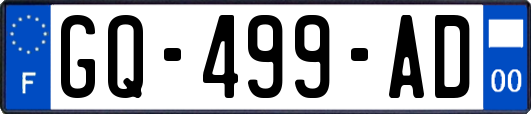 F
GQ-499-AD
00